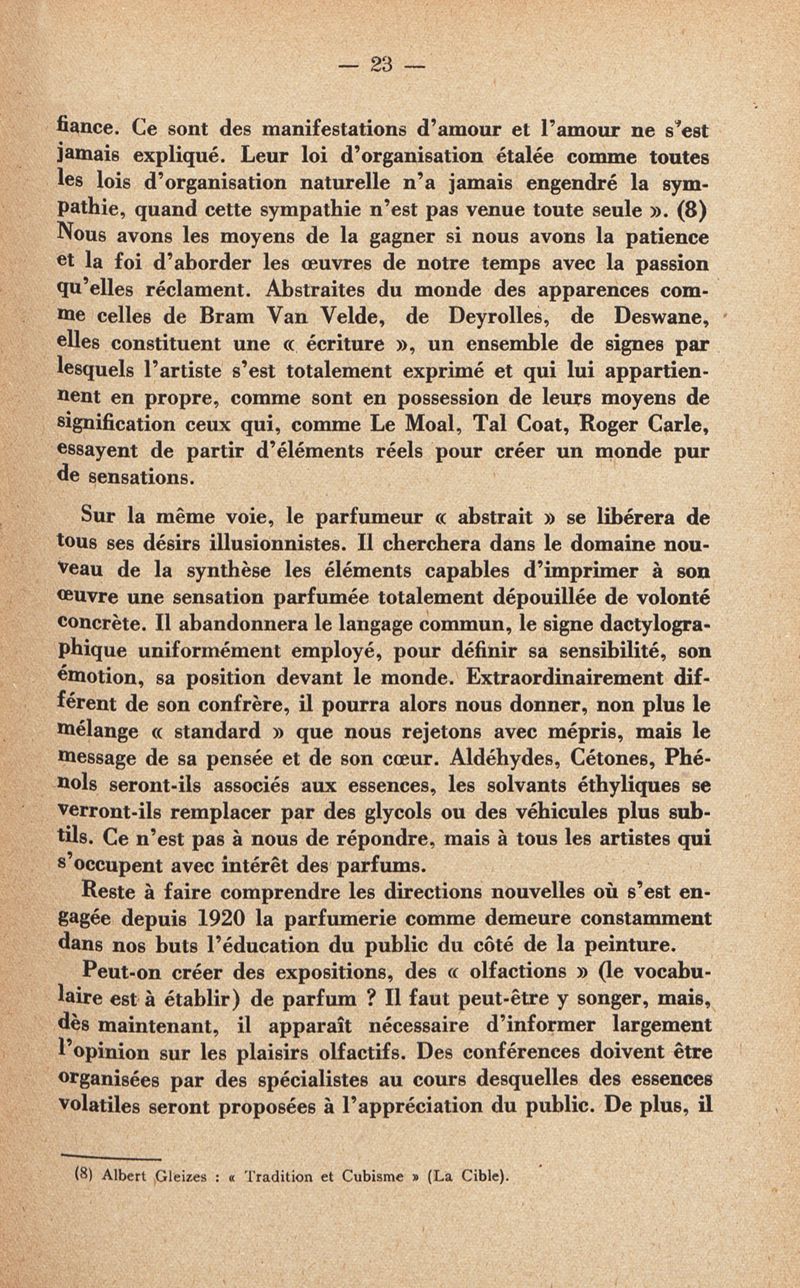 — 23 —

fiance. Ce sont des manifestations d'amour et l'amour ne s'est jamais expliqué. Leur loi d'organisation étalée comme toutes les lois d'organisation naturelle n'a jamais engendré la sympathie, quand cette sympathie n'est pas venue toute seule ». (8) Nous avons les moyens de la gagner si nous avons la patience et la foi d'aborder les œuvres de notre temps avec la passion qu'elles réclament. Abstraites du monde des apparences comme celles de Bram Van Velde, de Deyrolles, de Deswane, elles constituent une « écriture », un ensemble de signes par lesquels l'artiste s'est totalement exprimé et qui lui appartiennent en propre, comme sont en possession de leurs moyens de signification ceux qui, comme Le Moal, Tal Coat, Roger Carle, essayent de partir d'éléments réels pour créer un monde pur de sensations.

Sur la même voie, le parfumeur « abstrait » se libérera de tous ses désirs illusionnistes. Il cherchera dans le domaine nouveau de la synthèse les éléments capables d'imprimer à son œuvre une sensation parfumée totalement dépouillée de volonté concrète. Il abandonnera le langage commun, le signe dactylographique uniformément employé, pour définir sa sensibilité, son émotion, sa position devant le monde. Extraordinairement différent de son confrère, il pourra alors nous donner, non plus le mélange « standard » que nous rejetons avec mépris, mais le message de sa pensée et de son cœur. Aldéhydes, Cétones, Phénols seront-ils associés aux essences, les solvants éthyliques se verront-ils remplacer par des glycols ou des véhicules plus subtils. Ce n'est pas à nous de répondre, mais à tous les artistes qui s'occupent avec intérêt des parfums.

Reste à faire comprendre les directions nouvelles où s'est engagée depuis 1920 la parfumerie comme demeure constamment dans nos buts l'éducation du public du côté de la peinture.

Peut-on créer des expositions, des « olfactions » (le vocabulaire est à établir) de parfum ? Il faut peut-être y songer, mais, dès maintenant, il apparaît nécessaire d'informer largement l'opinion sur les plaisirs olfactifs. Des conférences doivent être organisées par des spécialistes au cours desquelles des essences volatiles seront proposées à l'appréciation du public. De plus, il

(8) Albert Gleizes : « Tradition et Cubisme » (La Cible).